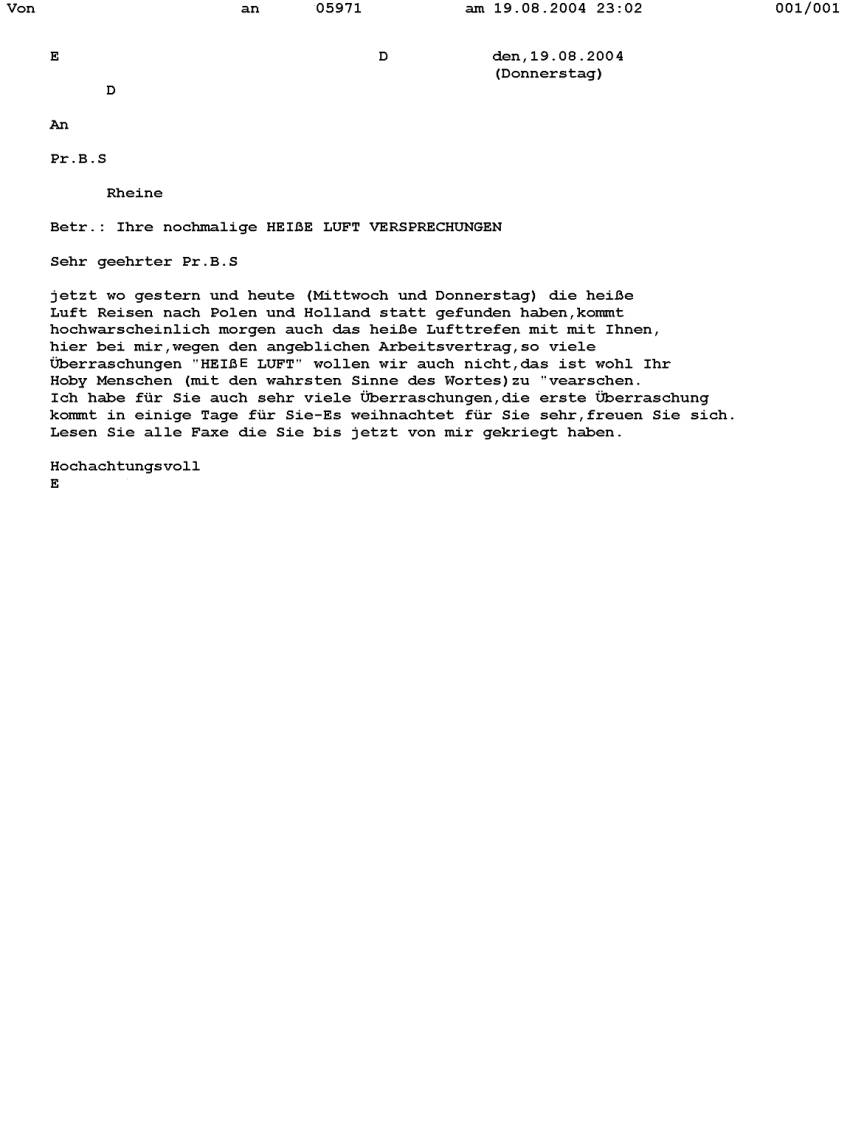 Von an 05971 am 19.08.2004 23:02 001/001

E D den,19.08.2004
(Donnerstag)
D

An

Pr.B.S

Rheine

Betr.: Ihre nochmalige HEIßE LUFT VERSPRECHUNGEN

Sehr geehrter Pr.B.S

jetzt wo gestern und heute (Mittwoch und Donnerstag) die heiße Luft Reisen nach Polen und Holland statt gefunden haben,kommt hochwarscheinlich morgen auch das heiße Lufttrefen mit mit Ihnen, hier bei mir,wegen den angeblichen Arbeitsvertrag,so viele Überraschungen "HEIßE LUFT" wollen wir auch nicht,das ist wohl Ihr Hoby Menschen (mit den wahrsten Sinne des Wortes)zu "vearschen. Ich habe für Sie auch sehr viele Überraschungen,die erste Überraschung kommt in einige Tage für Sie-Es weihnachtet für Sie sehr,freuen Sie sich. Lesen Sie alle Faxe die Sie bis jetzt von mir gekriegt haben.

Hochachtungsvoll
E